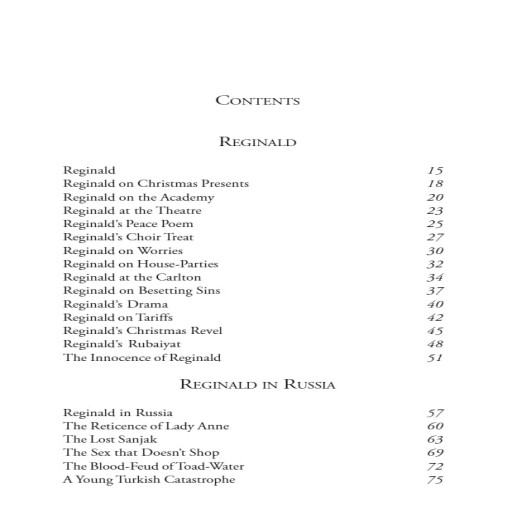 CONTENTS

REGINALD

Reginald 15
Reginald on Christmas Presents 18
Reginald on the Academy 20
Reginald at the Theatre 23
Reginald's Peace Poem 25
Reginald's Choir Treat 27
Reginald on Worries 30
Reginald on House-Parties 32
Reginald at the Carlton 34
Reginald on Besetting Sins 37
Reginald's Drama 40
Reginald on Tariffs 42
Reginald's Christmas Revel 45
Reginald's Rubaiyat 48
The Innocence of Reginald 51

REGINALD IN RUSSIA

Reginald in Russia 57
The Reticence of Lady Anne 60
The Lost Sanjak 63
The Sex that Doesn't Shop 69
The Blood-Feud of Toad-Water 72
A Young Turkish Catastrophe 75